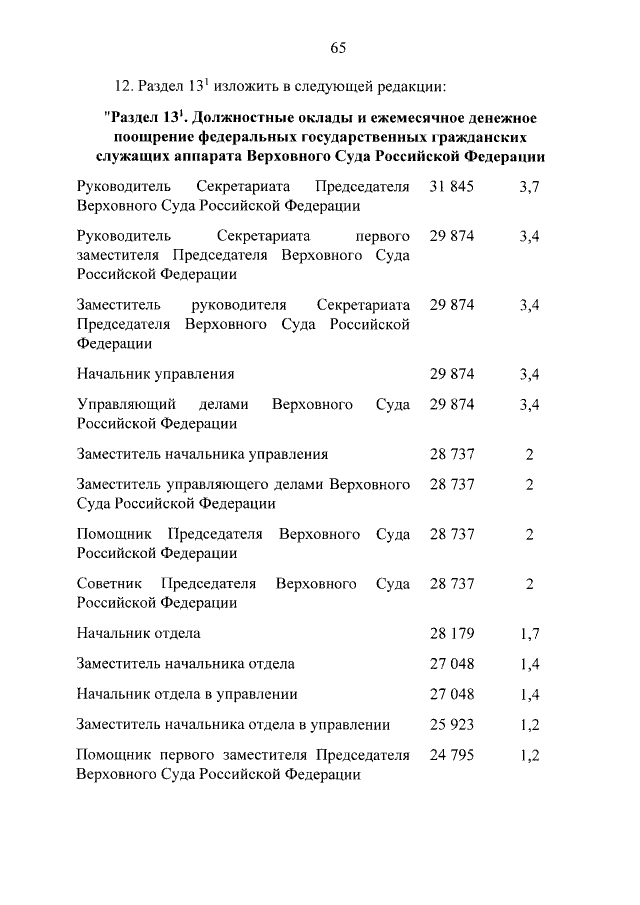 65

12. Раздел $13^1$ изложить в следующей редакции:

"Раздел $13^1$. Должностные оклады и ежемесячное денежное поощрение федеральных государственных гражданских служащих аппарата Верховного Суда Российской Федерации

| | | |
|---|---|---|
| Руководитель Секретариата Председателя Верховного Суда Российской Федерации | 31 845 | 3,7 |
| Руководитель Секретариата первого заместителя Председателя Верховного Суда Российской Федерации | 29 874 | 3,4 |
| Заместитель руководителя Секретариата Председателя Верховного Суда Российской Федерации | 29 874 | 3,4 |
| Начальник управления | 29 874 | 3,4 |
| Управляющий делами Верховного Суда Российской Федерации | 29 874 | 3,4 |
| Заместитель начальника управления | 28 737 | 2 |
| Заместитель управляющего делами Верховного Суда Российской Федерации | 28 737 | 2 |
| Помощник Председателя Верховного Суда Российской Федерации | 28 737 | 2 |
| Советник Председателя Верховного Суда Российской Федерации | 28 737 | 2 |
| Начальник отдела | 28 179 | 1,7 |
| Заместитель начальника отдела | 27 048 | 1,4 |
| Начальник отдела в управлении | 27 048 | 1,4 |
| Заместитель начальника отдела в управлении | 25 923 | 1,2 |
| Помощник первого заместителя Председателя Верховного Суда Российской Федерации | 24 795 | 1,2 |